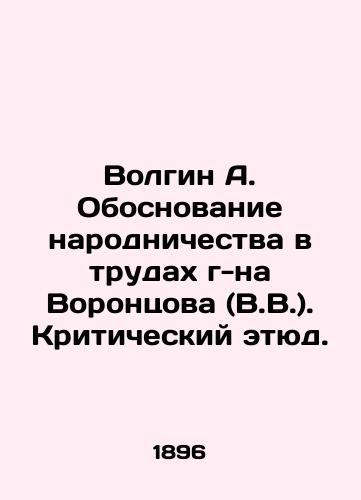 Волгин А. Обоснование народничества в трудах г-на Воронцова (В.В.). Критический этюд.

1896